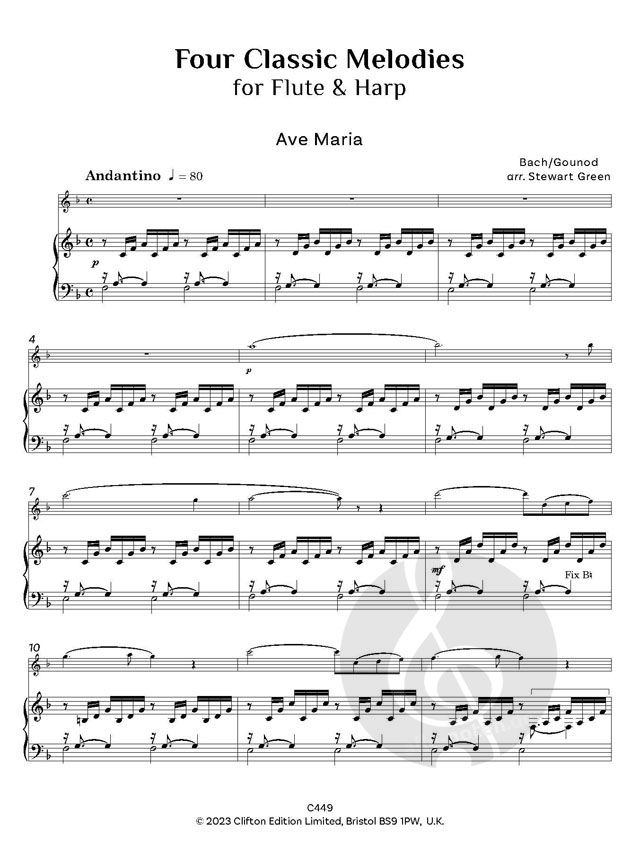 Four Classic Melodies
for Flute & Harp

Ave Maria

Bach/Gounod
arr. Stewart Green

Andantino ♩ = 80

p

4

p

7

mf

Fix B♮

10

C449
© 2023 Clifton Edition Limited, Bristol BS9 1PW, U.K.